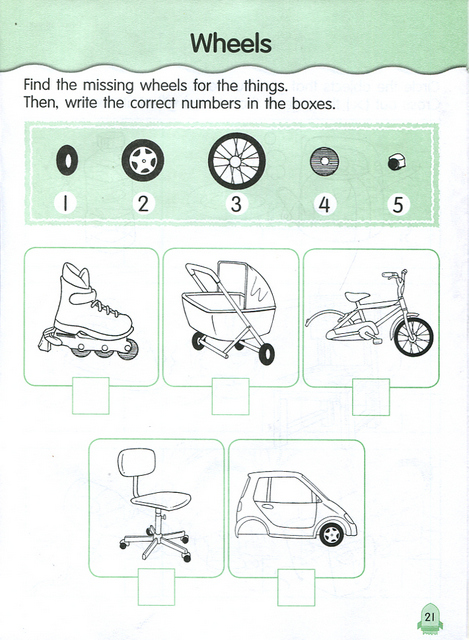 Wheels

Find the missing wheels for the things.
Then, write the correct numbers in the boxes.

1 2 3 4 5

21